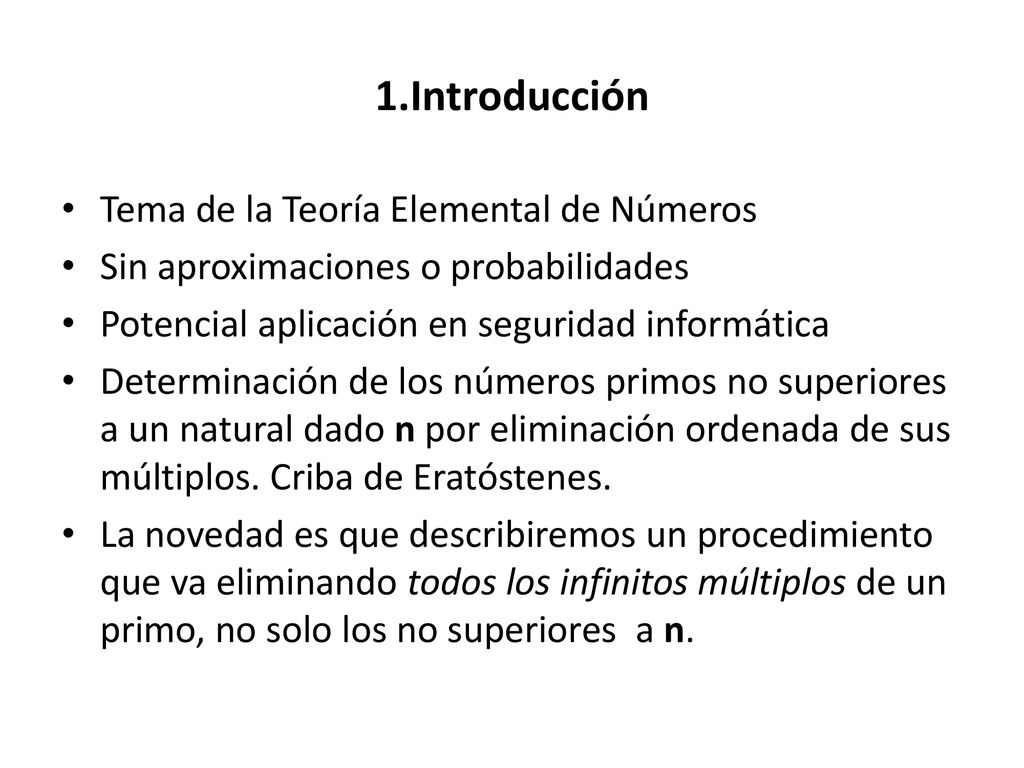 1.Introducción

• Tema de la Teoría Elemental de Números
• Sin aproximaciones o probabilidades
• Potencial aplicación en seguridad informática
• Determinación de los números primos no superiores a un natural dado n por eliminación ordenada de sus múltiplos. Criba de Eratóstenes.
• La novedad es que describiremos un procedimiento que va eliminando todos los infinitos múltiplos de un primo, no solo los no superiores a n.